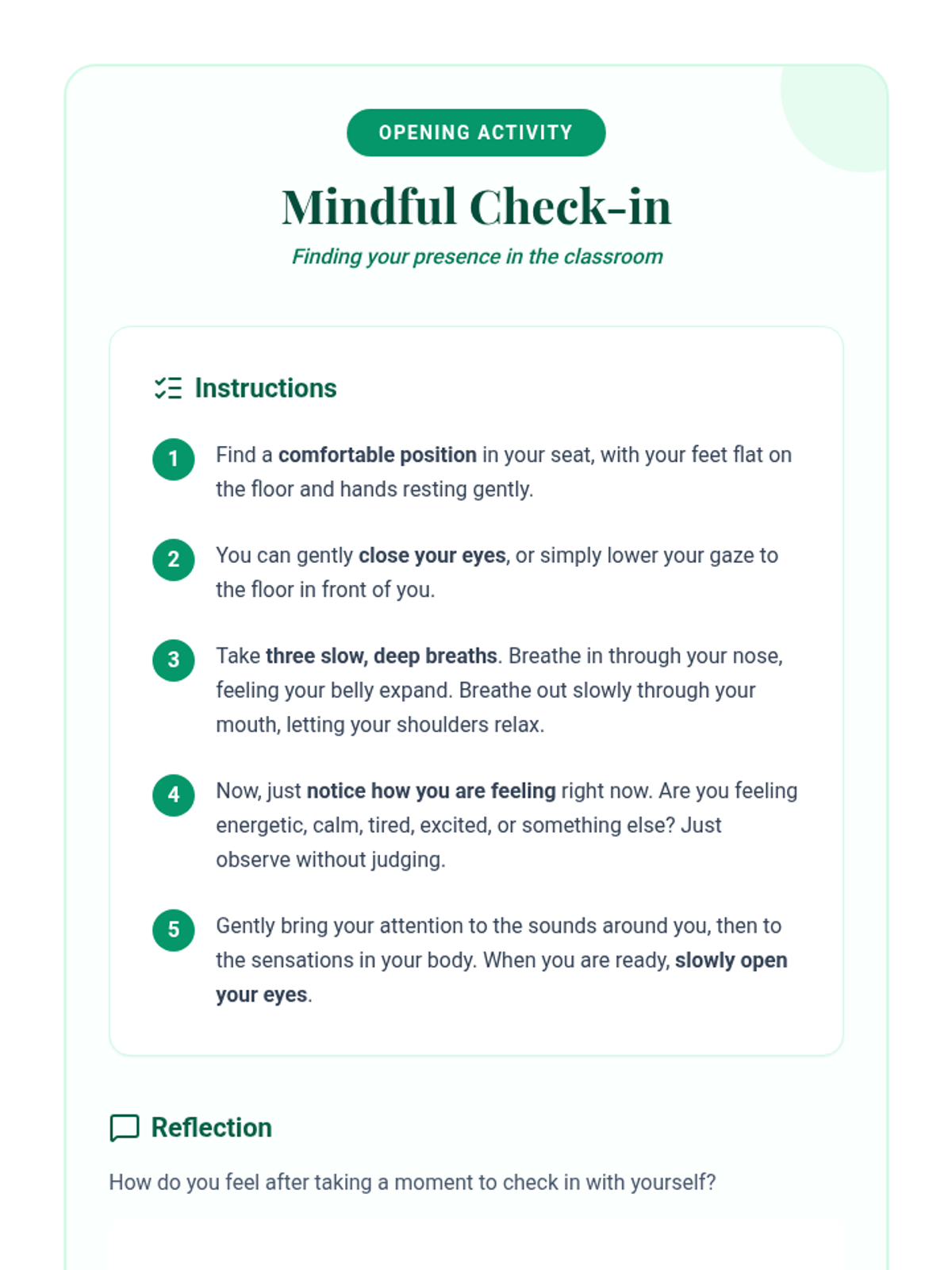 OPENING ACTIVITY

Mindful Check-in

Finding your presence in the classroom

Instructions

1 Find a comfortable position in your seat, with your feet flat on the floor and hands resting gently.

2 You can gently close your eyes, or simply lower your gaze to the floor in front of you.

3 Take three slow, deep breaths. Breathe in through your nose, feeling your belly expand. Breathe out slowly through your mouth, letting your shoulders relax.

4 Now, just notice how you are feeling right now. Are you feeling energetic, calm, tired, excited, or something else? Just observe without judging.

5 Gently bring your attention to the sounds around you, then to the sensations in your body. When you are ready, slowly open your eyes.

Reflection

How do you feel after taking a moment to check in with yourself?